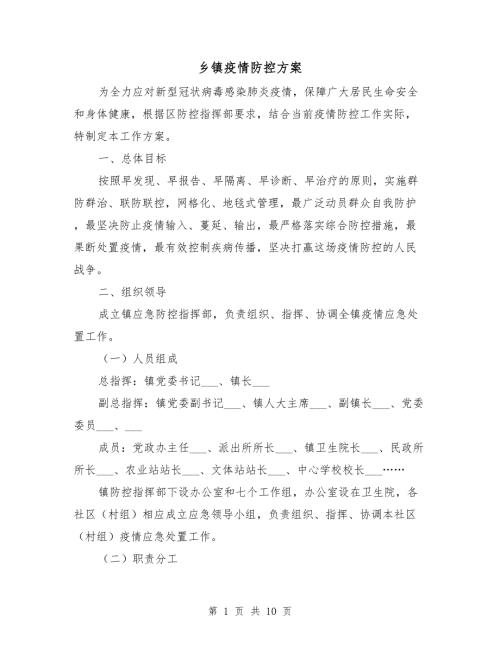 乡镇疫情防控方案

为全力应对新型冠状病毒感染肺炎疫情，保障广大居民生命安全和身体健康，根据区防控指挥部要求，结合当前疫情防控工作实际，特制定本工作方案。

一、总体目标

按照早发现、早报告、早隔离、早诊断、早治疗的原则，实施群防群治、联防联控，网格化、地毯式管理，最广泛动员群众自我防护，最坚决防止疫情输入、蔓延、输出，最严格落实综合防控措施，最果断处置疫情，最有效控制疾病传播，坚决打赢这场疫情防控的人民战争。

二、组织领导

成立镇应急防控指挥部，负责组织、指挥、协调全镇疫情应急处置工作。

（一）人员组成

总指挥：镇党委书记___、镇长___

副总指挥：镇党委副书记___、镇人大主席___、副镇长___、党委委员___、___

成员：党政办主任___、派出所所长___、镇卫生院长___、民政所所长___、农业站站长___、文体站站长___、中心学校校长___……

镇防控指挥部下设办公室和七个工作组，办公室设在卫生院，各社区（村组）相应成立应急领导小组，负责组织、指挥、协调本社区（村组）疫情应急处置工作。

（二）职责分工

第 1 页 共 10 页